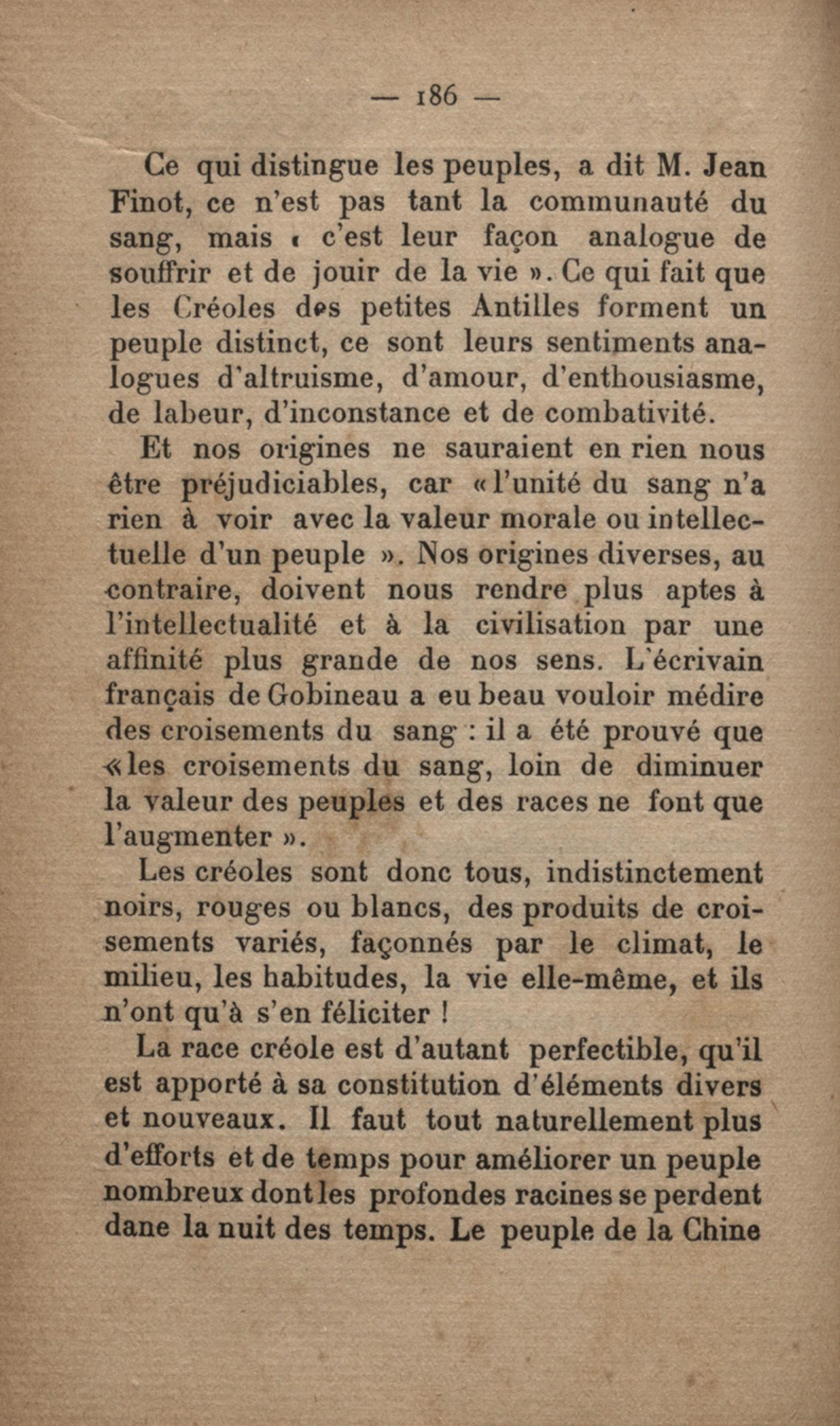 — 186 —

Ce qui distingue les peuples, a dit M. Jean Finot, ce n'est pas tant la communauté du sang, mais « c'est leur façon analogue de souffrir et de jouir de la vie ». Ce qui fait que les Créoles des petites Antilles forment un peuple distinct, ce sont leurs sentiments analogues d'altruisme, d'amour, d'enthousiasme, de labeur, d'inconstance et de combativité.

Et nos origines ne sauraient en rien nous être préjudiciables, car « l'unité du sang n'a rien à voir avec la valeur morale ou intellectuelle d'un peuple ». Nos origines diverses, au contraire, doivent nous rendre plus aptes à l'intellectualité et à la civilisation par une affinité plus grande de nos sens. L'écrivain français de Gobineau a eu beau vouloir médire des croisements du sang : il a été prouvé que « les croisements du sang, loin de diminuer la valeur des peuples et des races ne font que l'augmenter ».

Les créoles sont donc tous, indistinctement noirs, rouges ou blancs, des produits de croisements variés, façonnés par le climat, le milieu, les habitudes, la vie elle-même, et ils n'ont qu'à s'en féliciter !

La race créole est d'autant perfectible, qu'il est apporté à sa constitution d'éléments divers et nouveaux. Il faut tout naturellement plus d'efforts et de temps pour améliorer un peuple nombreux dont les profondes racines se perdent dane la nuit des temps. Le peuple de la Chine